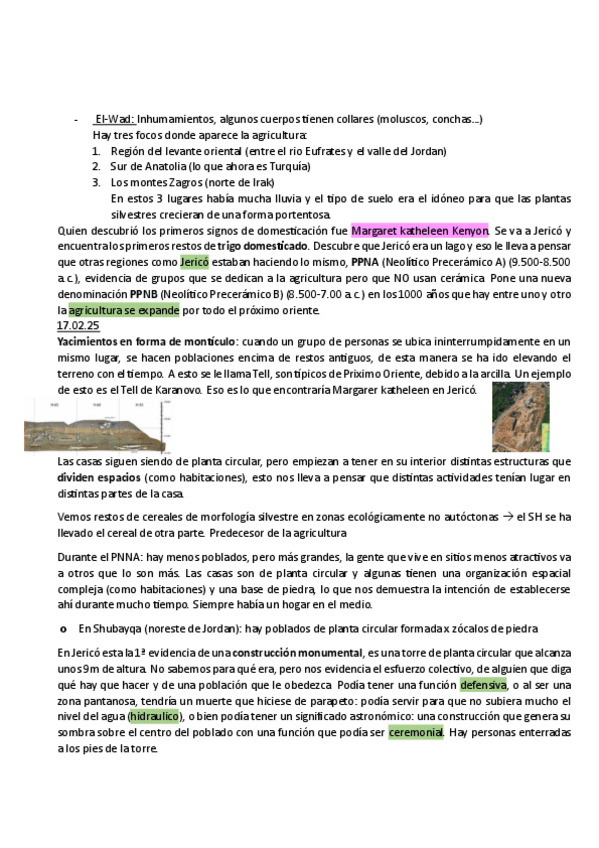 - El-Wad: Inhumamientos, algunos cuerpos tienen collares (moluscos, conchas...)
Hay tres focos donde aparece la agricultura:
1. Región del levante oriental (entre el rio Eufrates y el valle del Jordan)
2. Sur de Anatolia (lo que ahora es Turquía)
3. Los montes Zagros (norte de Irak)
En estos 3 lugares había mucha lluvia y el tipo de suelo era el idóneo para que las plantas silvestres crecieran de una forma portentosa.

Quien descubrió los primeros signos de domesticación fue Margaret katheleen Kenyon. Se va a Jericó y encuentra los primeros restos de trigo domesticado. Descubre que Jericó era un lago y eso le lleva a pensar que otras regiones como Jericó estaban haciendo lo mismo, PPNA (Neolítico Precerámico A) (9.500-8.500 a.c.), evidencia de grupos que se dedican a la agricultura pero que NO usan cerámica. Pone una nueva denominación PPNB (Neolítico Precerámico B) (8.500-7.00 a.c.) en los 1000 años que hay entre uno y otro la agricultura se expande por todo el próximo oriente.
17.02.25
Yacimientos en forma de montículo: cuando un grupo de personas se ubica ininterrumpidamente en un mismo lugar, se hacen poblaciones encima de restos antiguos, de esta manera se ha ido elevando el terreno con el tiempo. A esto se le llama Tell, son típicos de Próximo Oriente, debido a la arcilla. Un ejemplo de esto es el Tell de Karanovo. Eso es lo que encontraría Margarer katheleen en Jericó.

Las casas siguen siendo de planta circular, pero empiezan a tener en su interior distintas estructuras que dividen espacios (como habitaciones), esto nos lleva a pensar que distintas actividades tenían lugar en distintas partes de la casa.

Vemos restos de cereales de morfología silvestre en zonas ecológicamente no autóctonas → el SH se ha llevado el cereal de otra parte. Predecesor de la agricultura

Durante el PNNA: hay menos poblados, pero más grandes, la gente que vive en sitios menos atractivos va a otros que lo son más. Las casas son de planta circular y algunas tienen una organización espacial compleja (como habitaciones) y una base de piedra, lo que nos demuestra la intención de establecerse ahí durante mucho tiempo. Siempre había un hogar en el medio.

o En Shubayqa (noreste de Jordan): hay poblados de planta circular formada x zócalos de piedra

En Jericó esta la 1ª evidencia de una construcción monumental, es una torre de planta circular que alcanza unos 9m de altura. No sabemos para qué era, pero nos evidencia el esfuerzo colectivo, de alguien que diga qué hay que hacer y de una población que le obedezca. Podía tener una función defensiva, o al ser una zona pantanosa, tendría un muerte que hiciese de parapeto: podía servir para que no subiera mucho el nivel del agua (hidraulico), o bien podía tener un significado astronómico: una construcción que genera su sombra sobre el centro del poblado con una función que podía ser ceremonial. Hay personas enterradas a los pies de la torre.